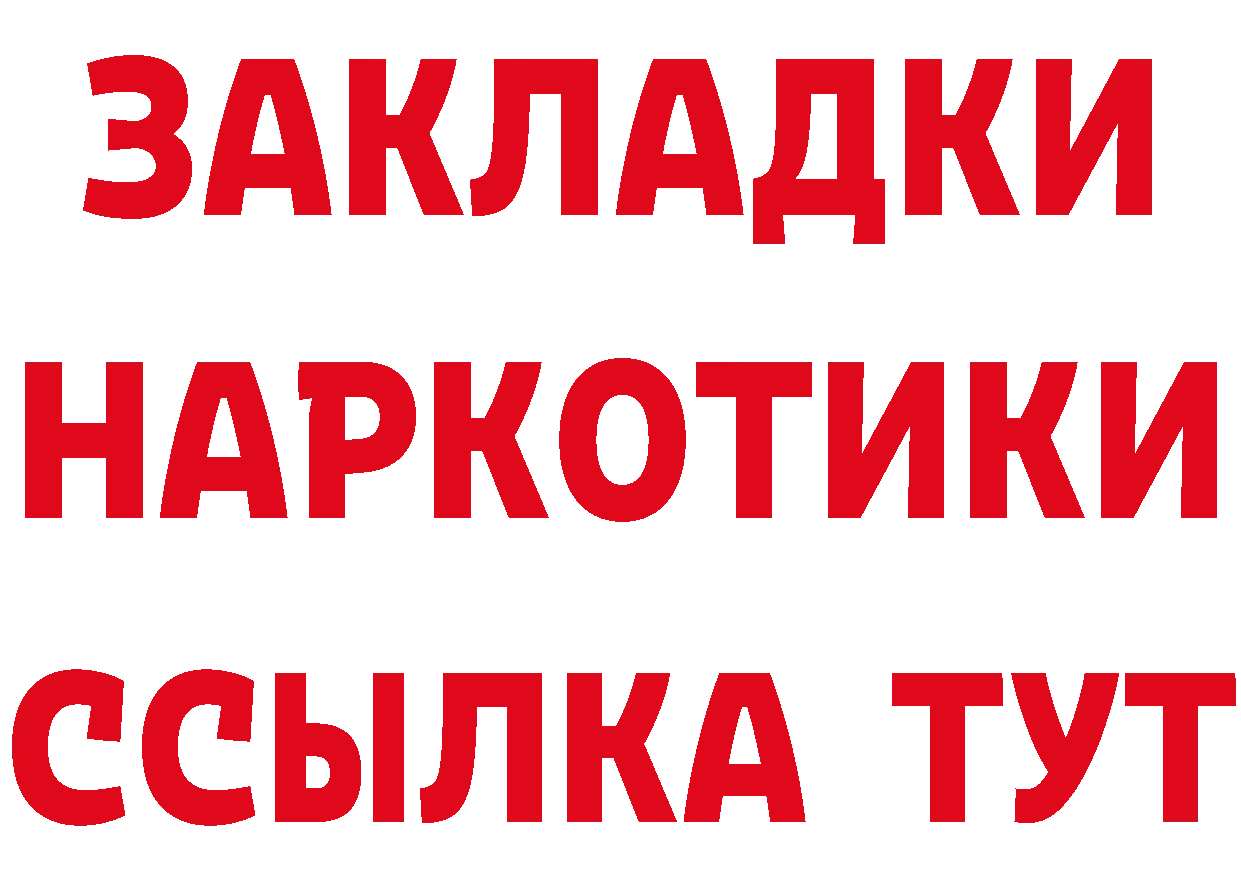 ЗАКЛАДКИ
НАРКОТИКИ
ССЫЛКА ТУТ